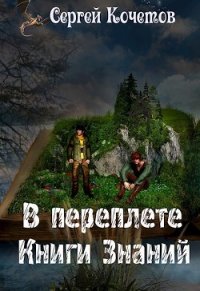 Сергей Кочетов

В переплете Книги Знаний